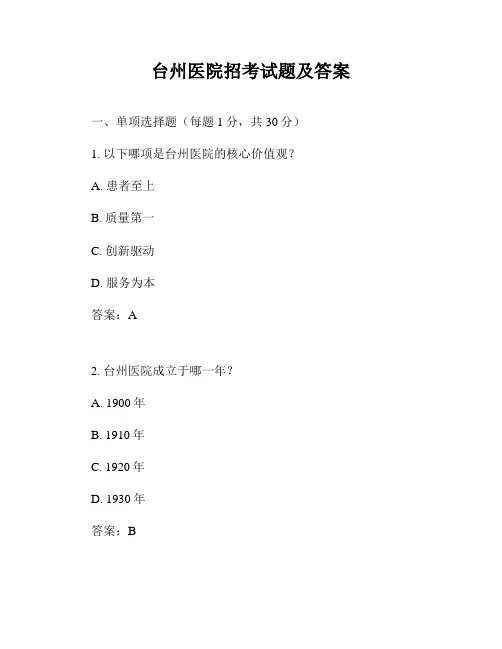 台州医院招考试题及答案

一、单项选择题（每题 1 分，共 30 分）

1. 以下哪项是台州医院的核心价值观？

A. 患者至上

B. 质量第一

C. 创新驱动

D. 服务为本

答案：A

2. 台州医院成立于哪一年？

A. 1900 年

B. 1910 年

C. 1920 年

D. 1930 年

答案：B